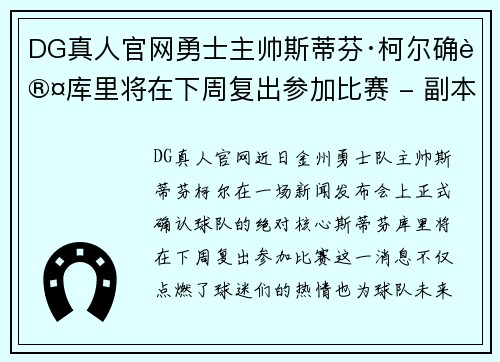 DG真人官网勇士主帅斯蒂芬·柯尔确è®¤库里将在下周复出参加比赛 - 副本

DG真人官网近日金州勇士队主帅斯蒂芬柯尔在一场新闻发布会上正式确认球队的绝对核心斯蒂芬库里将在下周复出参加比赛这一消息不仅点燃了球迷们的热情也为球队未来